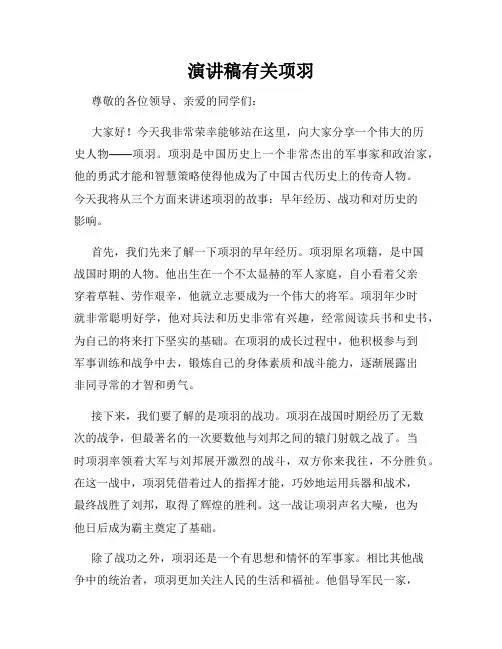 演讲稿有关项羽

尊敬的各位领导、亲爱的同学们：

大家好！今天我非常荣幸能够站在这里，向大家分享一个伟大的历史人物——项羽。项羽是中国历史上一个非常杰出的军事家和政治家，他的勇武才能和智慧策略使得他成为了中国古代历史上的传奇人物。今天我将从三个方面来讲述项羽的故事：早年经历、战功和对历史的影响。

首先，我们先来了解一下项羽的早年经历。项羽原名项籍，是中国战国时期的人物。他出生在一个不太显赫的军人家庭，自小看着父亲穿着草鞋、劳作艰辛，他就立志要成为一个伟大的将军。项羽年少时就非常聪明好学，他对兵法和历史非常有兴趣，经常阅读兵书和史书，为自己的将来打下坚实的基础。在项羽的成长过程中，他积极参与到军事训练和战争中去，锻炼自己的身体素质和战斗能力，逐渐展露出非同寻常的才智和勇气。

接下来，我们要了解的是项羽的战功。项羽在战国时期经历了无数次的战争，但最著名的一次要数他与刘邦之间的辕门射戟之战了。当时项羽率领着大军与刘邦展开激烈的战斗，双方你来我往，不分胜负。在这一战中，项羽凭借着过人的指挥才能，巧妙地运用兵器和战术，最终战胜了刘邦，取得了辉煌的胜利。这一战让项羽声名大噪，也为他日后成为霸主奠定了基础。

除了战功之外，项羽还是一个有思想和情怀的军事家。相比其他战争中的统治者，项羽更加关注人民的生活和福祉。他倡导军民一家，